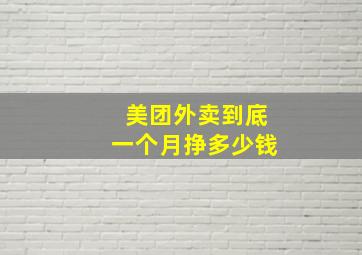 美团外卖到底
一个月挣多少钱